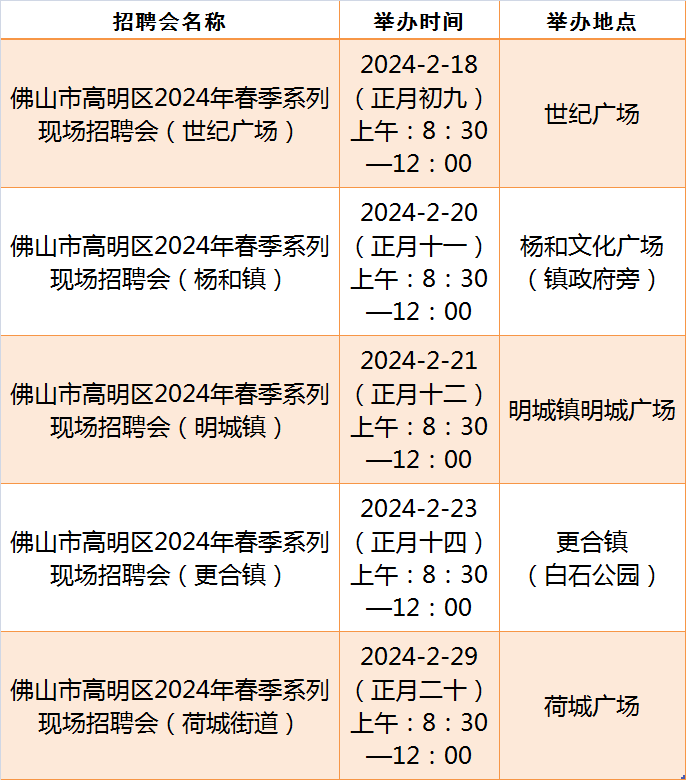 | 招聘会名称 | 举办时间 | 举办地点 |
|---|---|---|
| 佛山市高明区2024年春季系列现场招聘会（世纪广场） | 2024-2-18（正月初九）上午：8：30—12：00 | 世纪广场 |
| 佛山市高明区2024年春季系列现场招聘会（杨和镇） | 2024-2-20（正月十一）上午：8：30—12：00 | 杨和文化广场（镇政府旁） |
| 佛山市高明区2024年春季系列现场招聘会（明城镇） | 2024-2-21（正月十二）上午：8：30—12：00 | 明城镇明城广场 |
| 佛山市高明区2024年春季系列现场招聘会（更合镇） | 2024-2-23（正月十四）上午：8：30—12：00 | 更合镇（白石公园） |
| 佛山市高明区2024年春季系列现场招聘会（荷城街道） | 2024-2-29（正月二十）上午：8：30—12：00 | 荷城广场 |